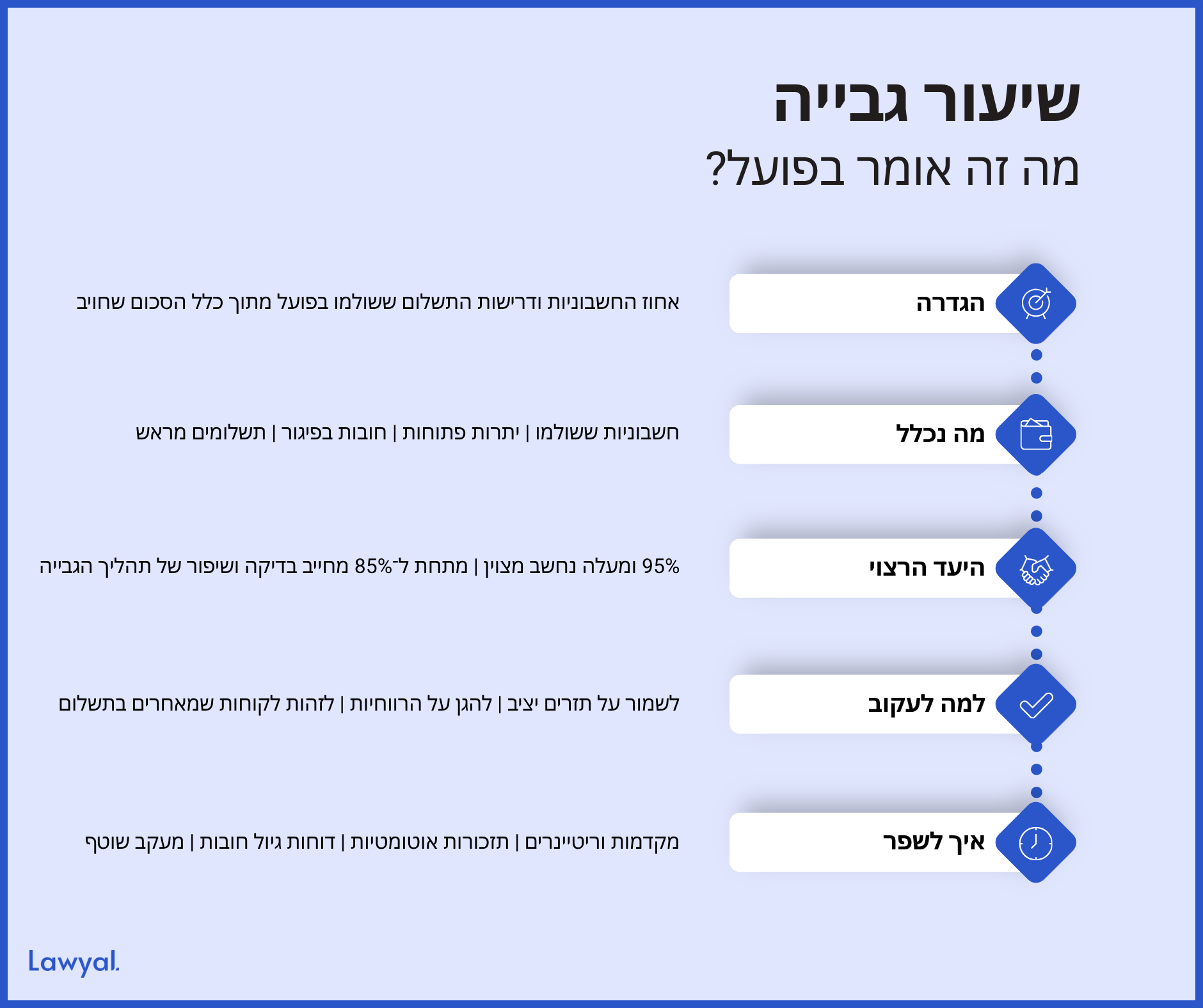 שיעור גבייה
מה זה אומר בפועל?

הגדרה
אחוז החשבוניות ודרישות התשלום ששולמו בפועל מתוך כלל הסכום שחויב

מה נכלל
חשבוניות ששולמו | יתרות פתוחות | חובות בפיגור | תשלומים מראש

היעד הרצוי
95% ומעלה נחשב מצוין | מתחת ל־85% מחייב בדיקה ושיפור של תהליך הגבייה

למה לעקוב
לשמור על תזרים יציב | להגן על הרווחיות | לזהות לקוחות שמאחרים בתשלום

איך לשפר
מקדמות וריטיינרים | תזכורות אוטומטיות | דוחות גיול חובות | מעקב שוטף

Lawyal.